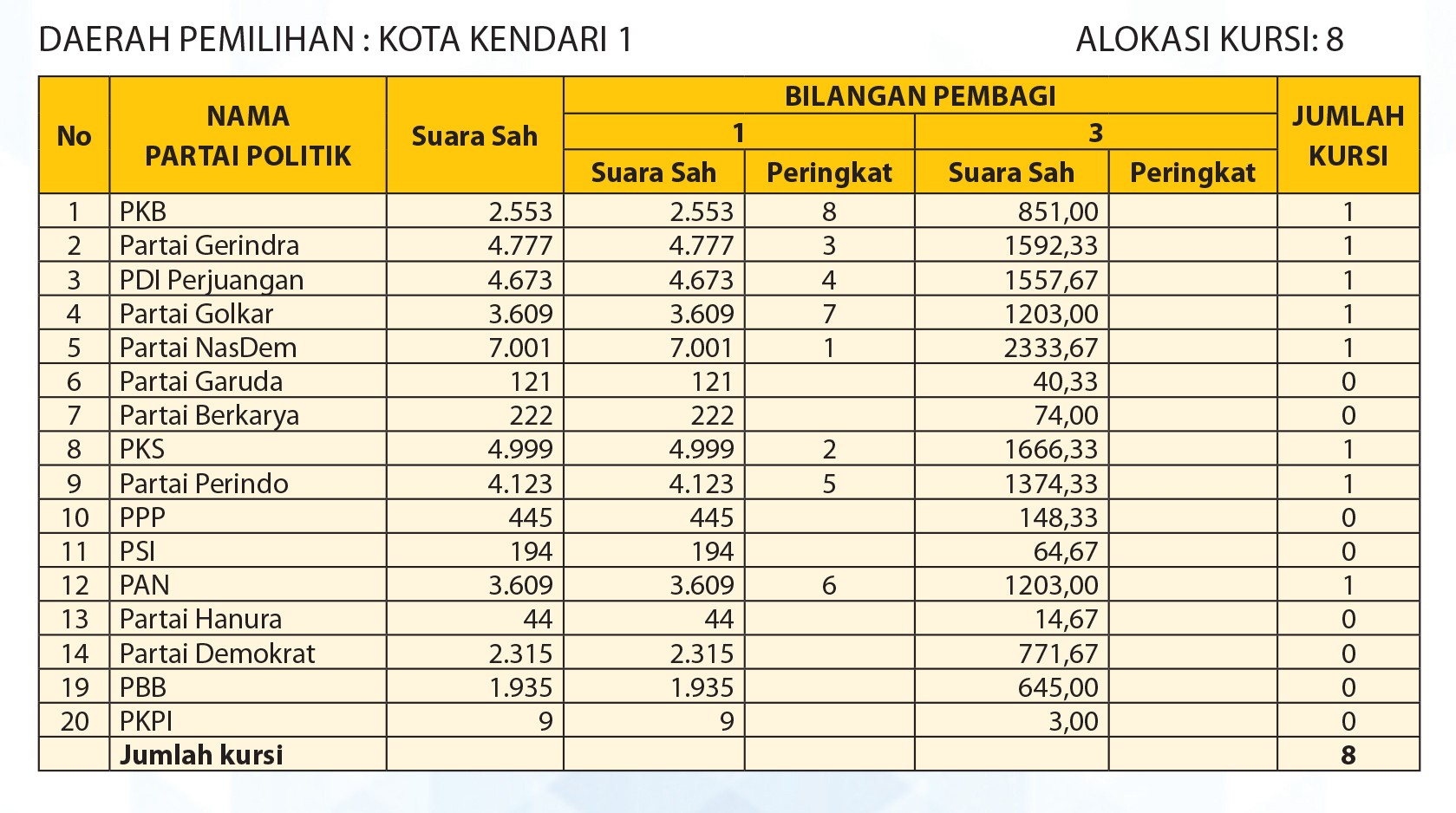 DAERAH PEMILIHAN : KOTA KENDARI 1 ALOKASI KURSI: 8

| No | NAMA PARTAI POLITIK | Suara Sah | BILANGAN PEMBAGI 1 Suara Sah | BILANGAN PEMBAGI 1 Peringkat | BILANGAN PEMBAGI 3 Suara Sah | BILANGAN PEMBAGI 3 Peringkat | JUMLAH KURSI |
|---|---|---|---|---|---|---|---|
| 1 | PKB | 2.553 | 2.553 | 8 | 851,00 | | 1 |
| 2 | Partai Gerindra | 4.777 | 4.777 | 3 | 1592,33 | | 1 |
| 3 | PDI Perjuangan | 4.673 | 4.673 | 4 | 1557,67 | | 1 |
| 4 | Partai Golkar | 3.609 | 3.609 | 7 | 1203,00 | | 1 |
| 5 | Partai NasDem | 7.001 | 7.001 | 1 | 2333,67 | | 1 |
| 6 | Partai Garuda | 121 | 121 | | 40,33 | | 0 |
| 7 | Partai Berkarya | 222 | 222 | | 74,00 | | 0 |
| 8 | PKS | 4.999 | 4.999 | 2 | 1666,33 | | 1 |
| 9 | Partai Perindo | 4.123 | 4.123 | 5 | 1374,33 | | 1 |
| 10 | PPP | 445 | 445 | | 148,33 | | 0 |
| 11 | PSI | 194 | 194 | | 64,67 | | 0 |
| 12 | PAN | 3.609 | 3.609 | 6 | 1203,00 | | 1 |
| 13 | Partai Hanura | 44 | 44 | | 14,67 | | 0 |
| 14 | Partai Demokrat | 2.315 | 2.315 | | 771,67 | | 0 |
| 19 | PBB | 1.935 | 1.935 | | 645,00 | | 0 |
| 20 | PKPI | 9 | 9 | | 3,00 | | 0 |
| | Jumlah kursi | | | | | | 8 |